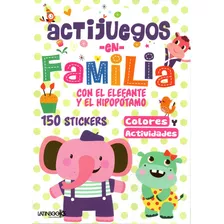 ACTIJUEGOS
-EN-
FAMILIA
CON EL ELEFANTE Y EL HIPOPÓTAMO

150 STICKERS

Colores y Actividades

LATINBOOKS